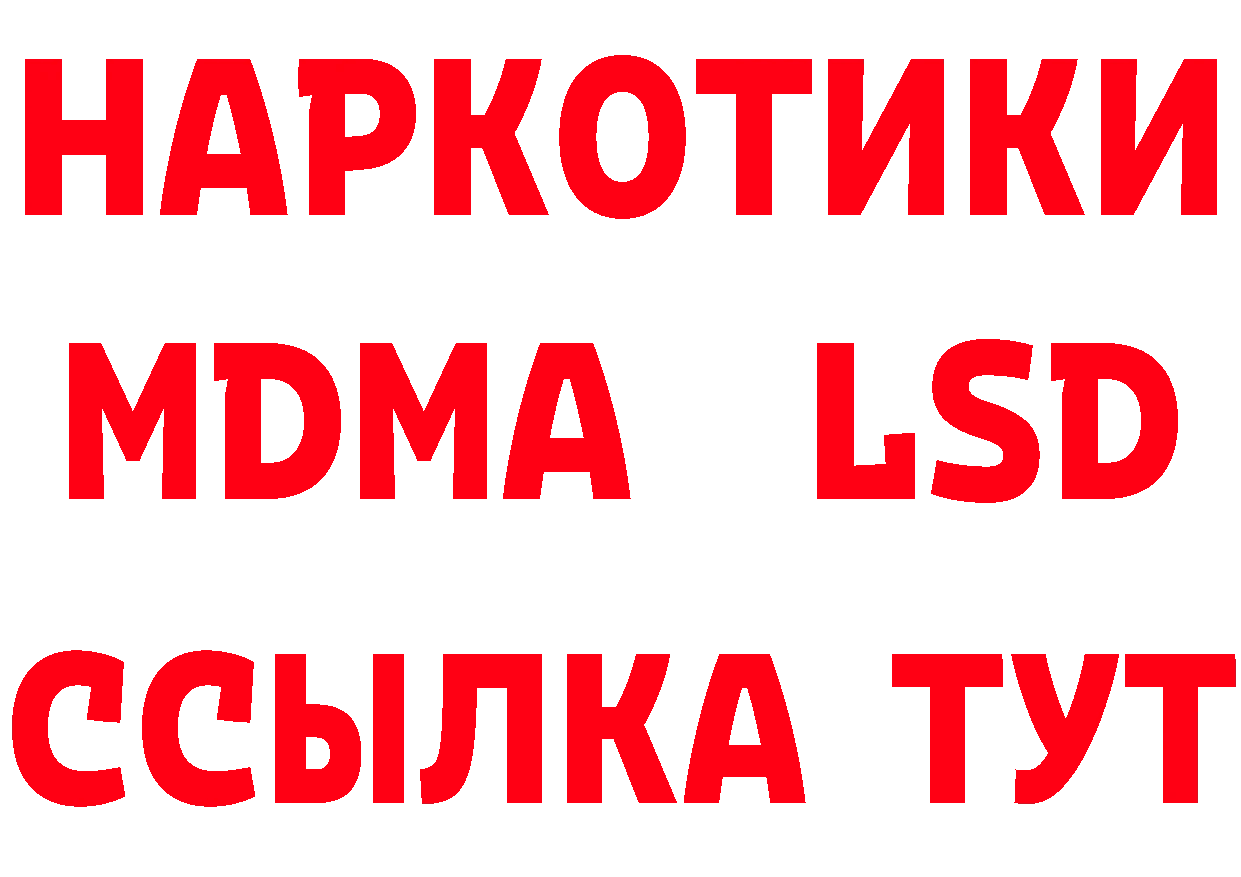 НАРКОТИКИ
MDMA LSD
ССЫЛКА ТУТ